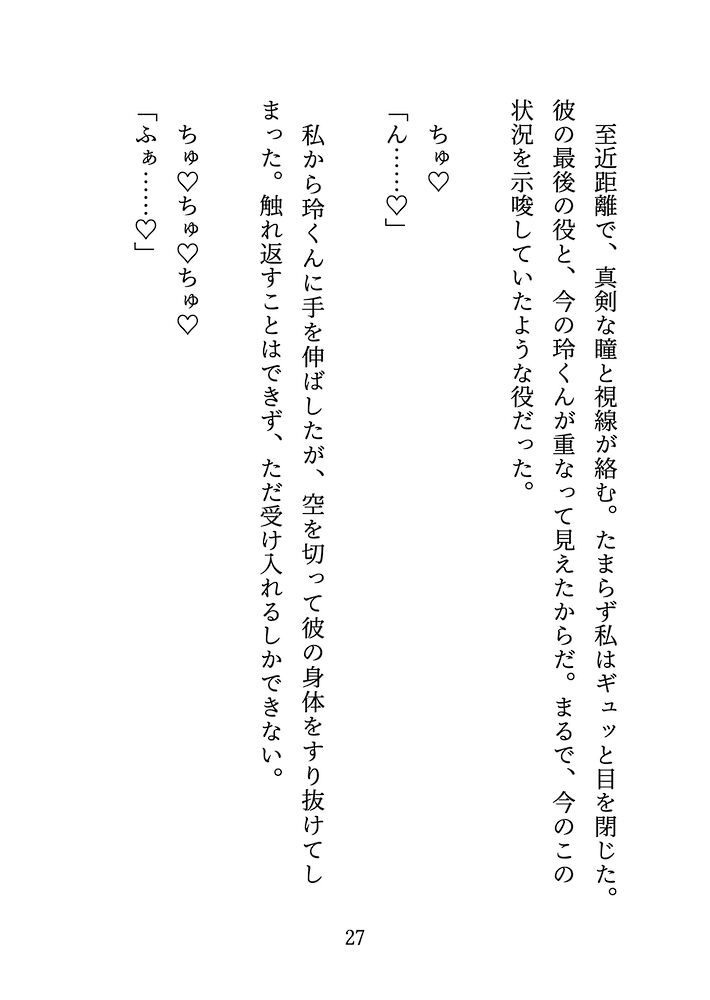 至近距離で、真剣な瞳と視線が絡む。たまらず私はギュッと目を閉じた。彼の最後の役と、今の玲くんが重なって見えたからだ。まるで、今のこの状況を示唆していたような役だった。

ちゅ♡

「ん……♡」

私から玲くんに手を伸ばしたが、空を切って彼の身体をすり抜けてしまった。触れ返すことはできず、ただ受け入れるしかできない。

ちゅ♡ちゅ♡ちゅ♡

「ふぁ……♡」

27